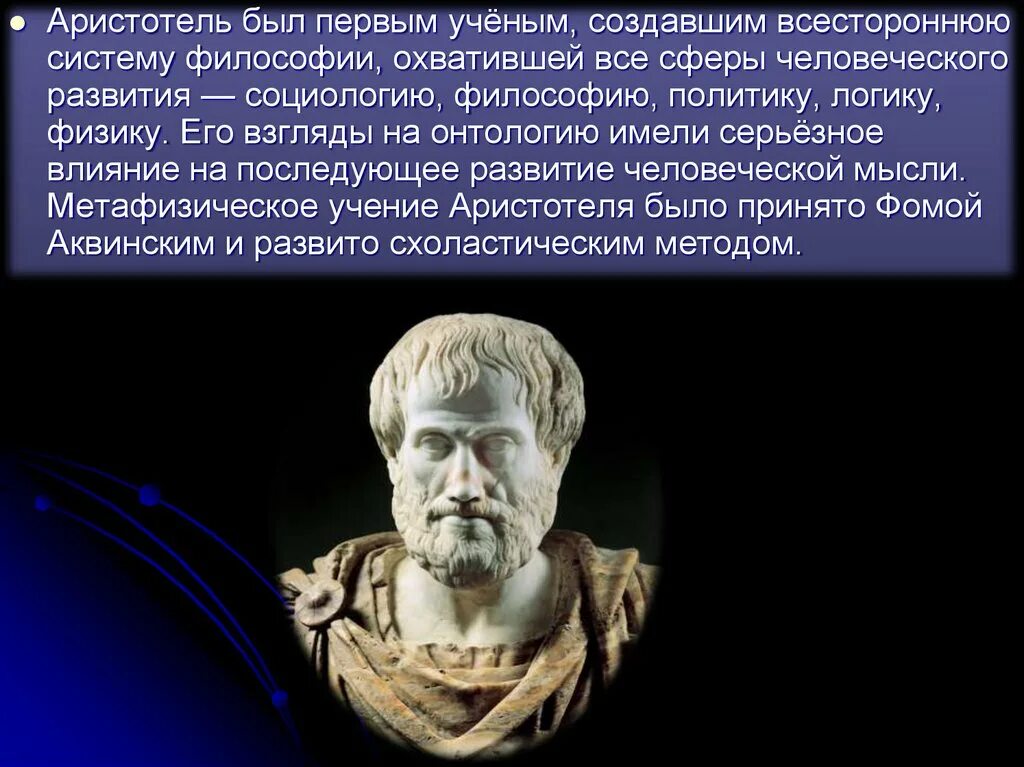 Аристотель был первым учёным, создавшим всестороннюю систему философии, охватившей все сферы человеческого развития — социологию, философию, политику, логику, физику. Его взгляды на онтологию имели серьёзное влияние на последующее развитие человеческой мысли. Метафизическое учение Аристотеля было принято Фомой Аквинским и развито схоластическим методом.